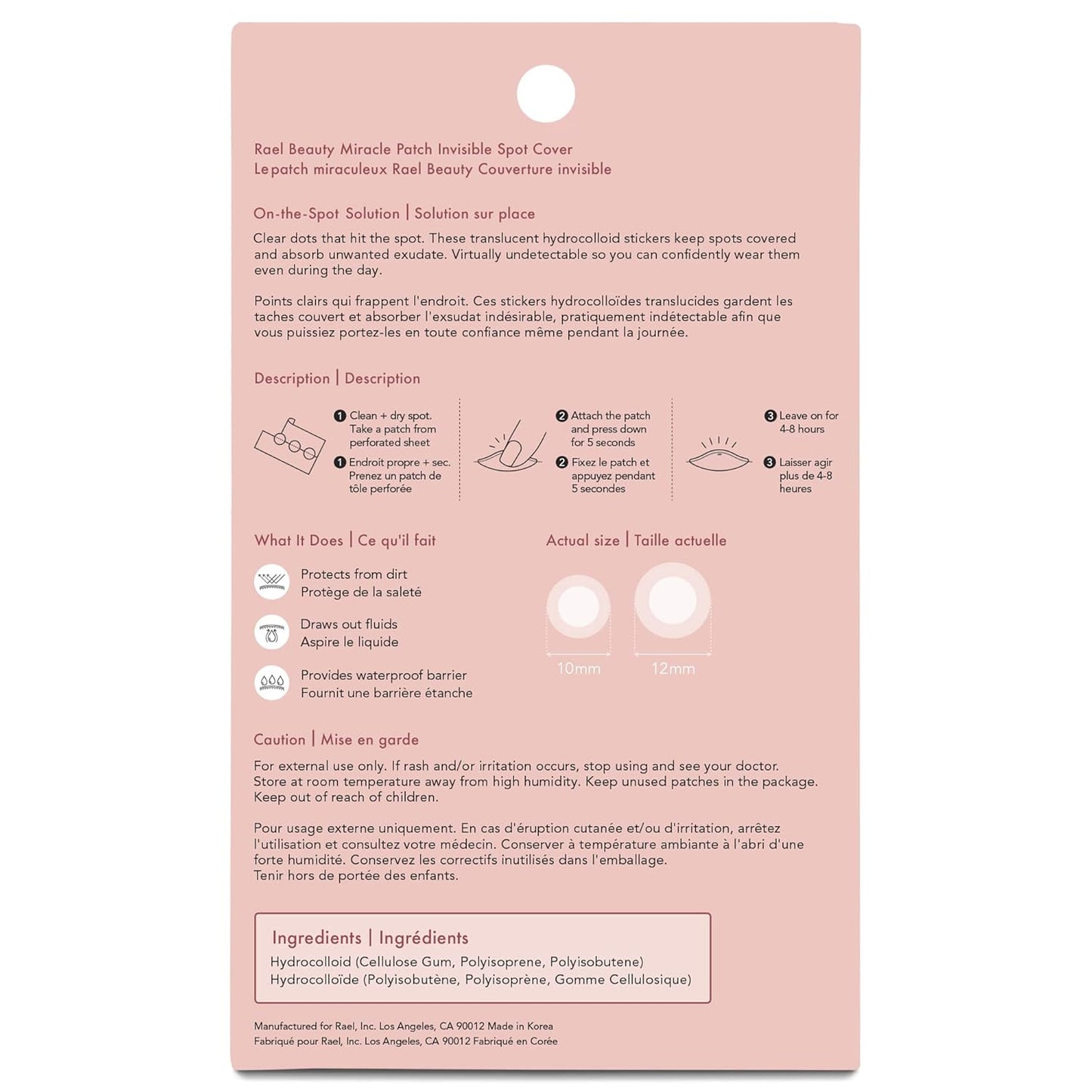 Rael Beauty Miracle Patch Invisible Spot Cover
Le patch miraculeux Rael Beauty Couverture invisible

On-the-Spot Solution | Solution sur place

Clear dots that hit the spot. These translucent hydrocolloid stickers keep spots covered and absorb unwanted exudate. Virtually undetectable so you can confidently wear them even during the day.

Points clairs qui frappent l'endroit. Ces stickers hydrocolloïdes translucides gardent les taches couvert et absorber l'exsudat indésirable, pratiquement indétectable afin que vous puissiez portez-les en toute confiance même pendant la journée.

Description | Description

1 Clean + dry spot. Take a patch from perforated sheet
1 Endroit propre + sec. Prenez un patch de tôle perforée

2 Attach the patch and press down for 5 seconds
2 Fixez le patch et appuyez pendant 5 secondes

3 Leave on for 4-8 hours
3 Laisser agir plus de 4-8 heures

What It Does | Ce qu'il fait

Protects from dirt
Protège de la saleté

Draws out fluids
Aspire le liquide

Provides waterproof barrier
Fournit une barrière étanche

Actual size | Taille actuelle

10mm
12mm

Caution | Mise en garde

For external use only. If rash and/or irritation occurs, stop using and see your doctor. Store at room temperature away from high humidity. Keep unused patches in the package. Keep out of reach of children.

Pour usage externe uniquement. En cas d'éruption cutanée et/ou d'irritation, arrêtez l'utilisation et consultez votre médecin. Conserver à température ambiante à l'abri d'une forte humidité. Conservez les correctifs inutilisés dans l'emballage.
Tenir hors de portée des enfants.

Ingredients | Ingrédients
Hydrocolloid (Cellulose Gum, Polyisoprene, Polyisobutene)
Hydrocolloïde (Polyisobutène, Polyisoprène, Gomme Cellulosique)

Manufactured for Rael, Inc. Los Angeles, CA 90012 Made in Korea
Fabriqué pour Rael, Inc. Los Angeles, CA 90012 Fabriqué en Corée